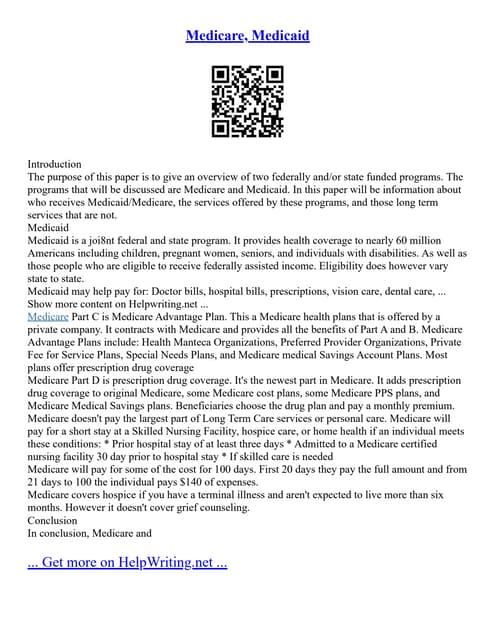 Medicare, Medicaid

Introduction
The purpose of this paper is to give an overview of two federally and/or state funded programs. The programs that will be discussed are Medicare and Medicaid. In this paper will be information about who receives Medicaid/Medicare, the services offered by these programs, and those long term services that are not.
Medicaid
Medicaid is a joi8nt federal and state program. It provides health coverage to nearly 60 million Americans including children, pregnant women, seniors, and individuals with disabilities. As well as those people who are eligible to receive federally assisted income. Eligibility does however vary state to state.
Medicaid may help pay for: Doctor bills, hospital bills, prescriptions, vision care, dental care, ... Show more content on Helpwriting.net ...
Medicare Part C is Medicare Advantage Plan. This a Medicare health plans that is offered by a private company. It contracts with Medicare and provides all the benefits of Part A and B. Medicare Advantage Plans include: Health Manteca Organizations, Preferred Provider Organizations, Private Fee for Service Plans, Special Needs Plans, and Medicare medical Savings Account Plans. Most plans offer prescription drug coverage
Medicare Part D is prescription drug coverage. It's the newest part in Medicare. It adds prescription drug coverage to original Medicare, some Medicare cost plans, some Medicare PPS plans, and Medicare Medical Savings plans. Beneficiaries choose the drug plan and pay a monthly premium.
Medicare doesn't pay the largest part of Long Term Care services or personal care. Medicare will pay for a short stay at a Skilled Nursing Facility, hospice care, or home health if an individual meets these conditions: * Prior hospital stay of at least three days * Admitted to a Medicare certified nursing facility 30 day prior to hospital stay * If skilled care is needed
Medicare will pay for some of the cost for 100 days. First 20 days they pay the full amount and from 21 days to 100 the individual pays $140 of expenses.
Medicare covers hospice if you have a terminal illness and aren't expected to live more than six months. However it doesn't cover grief counseling.
Conclusion
In conclusion, Medicare and

... Get more on HelpWriting.net ...